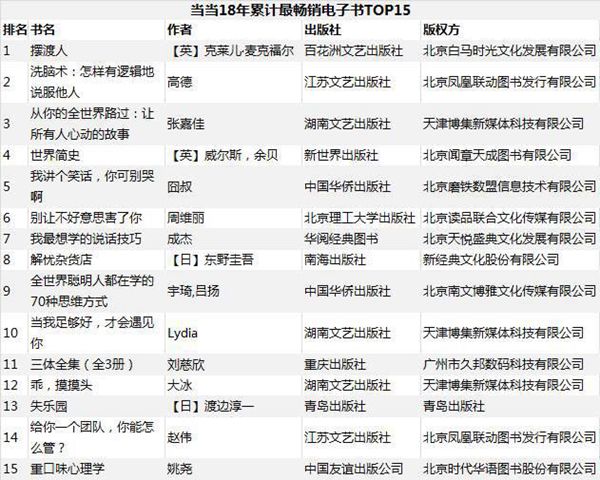 当当18年累计最畅销电子书TOP15

| 排名 | 书名 | 作者 | 出版社 | 版权方 |
|---|---|---|---|---|
| 1 | 摆渡人 | 【英】克莱儿·麦克福尔 | 百花洲文艺出版社 | 北京白马时光文化发展有限公司 |
| 2 | 洗脑术：怎样有逻辑地说服他人 | 高德 | 江苏文艺出版社 | 北京凤凰联动图书发行有限公司 |
| 3 | 从你的全世界路过：让所有人心动的故事 | 张嘉佳 | 湖南文艺出版社 | 天津博集新媒体科技有限公司 |
| 4 | 世界简史 | 【英】威尔斯，余贝 | 新世界出版社 | 北京闻章天成图书有限公司 |
| 5 | 我讲个笑话，你可别哭啊 | 囧叔 | 中国华侨出版社 | 北京磨铁数盟信息技术有限公司 |
| 6 | 别让不好意思害了你 | 周维丽 | 北京理工大学出版社 | 北京读品联合文化传媒有限公司 |
| 7 | 我最想学的说话技巧 | 成杰 | 华阅经典图书 | 北京天悦盛典文化发展有限公司 |
| 8 | 解忧杂货店 | 【日】东野圭吾 | 南海出版社 | 新经典文化股份有限公司 |
| 9 | 全世界聪明人都在学的70种思维方式 | 宇琦,吕扬 | 中国华侨出版社 | 北京南文博雅文化传媒有限公司 |
| 10 | 当我足够好，才会遇见你 | Lydia | 湖南文艺出版社 | 天津博集新媒体科技有限公司 |
| 11 | 三体全集（全3册） | 刘慈欣 | 重庆出版社 | 广州市久邦数码科技有限公司 |
| 12 | 乖，摸摸头 | 大冰 | 湖南文艺出版社 | 天津博集新媒体科技有限公司 |
| 13 | 失乐园 | 【日】渡边淳一 | 青岛出版社 | 青岛出版社 |
| 14 | 给你一个团队，你能怎么管？ | 赵伟 | 江苏文艺出版社 | 北京凤凰联动图书发行有限公司 |
| 15 | 重口味心理学 | 姚尧 | 中国友谊出版公司 | 北京时代华语图书股份有限公司 |